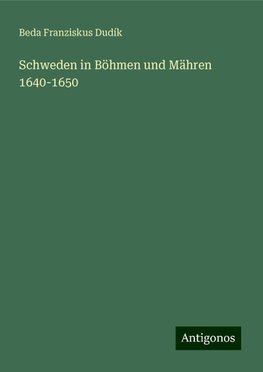 Beda Franziskus Dudík

Schweden in Böhmen und Mähren 1640-1650

Antigonos